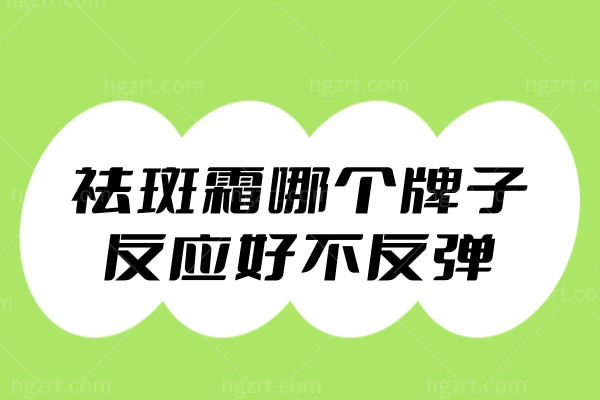 祛斑霜哪个牌子
反应好不反弹

hgzrt.com